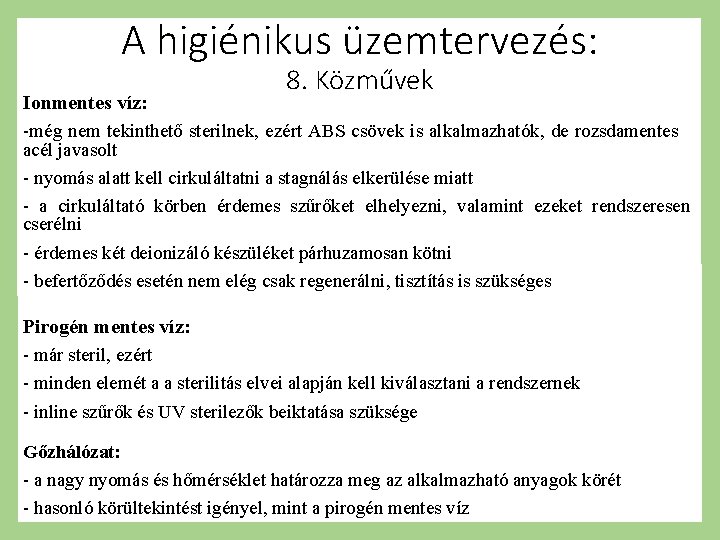 A higiénikus üzemtervezés:
8. Közművek

Ionmentes víz:

-még nem tekinthető sterilnek, ezért ABS csövek is alkalmazhatók, de rozsdamentes acél javasolt

- nyomás alatt kell cirkuláltatni a stagnálás elkerülése miatt

- a cirkuláltató körben érdemes szűrőket elhelyezni, valamint ezeket rendszeresen cserélni

- érdemes két deionizáló készüléket párhuzamosan kötni

- befertőződés esetén nem elég csak regenerálni, tisztítás is szükséges

Pirogén mentes víz:

- már steril, ezért

- minden elemét a a sterilitás elvei alapján kell kiválasztani a rendszernek

- inline szűrők és UV sterilezők beiktatása szüksége

Gőzhálózat:

- a nagy nyomás és hőmérséklet határozza meg az alkalmazható anyagok körét

- hasonló körültekintést igényel, mint a pirogén mentes víz